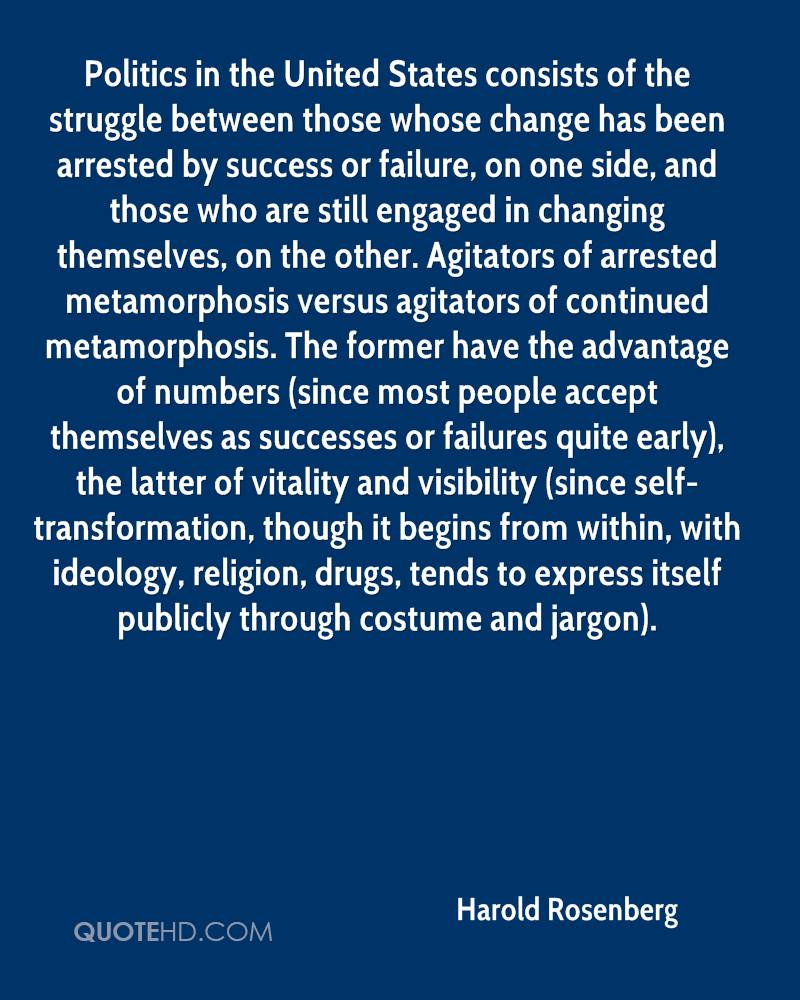 Politics in the United States consists of the struggle between those whose change has been arrested by success or failure, on one side, and those who are still engaged in changing themselves, on the other. Agitators of arrested metamorphosis versus agitators of continued metamorphosis. The former have the advantage of numbers (since most people accept themselves as successes or failures quite early), the latter of vitality and visibility (since self-transformation, though it begins from within, with ideology, religion, drugs, tends to express itself publicly through costume and jargon).

Harold Rosenberg

QUOTEHD.COM